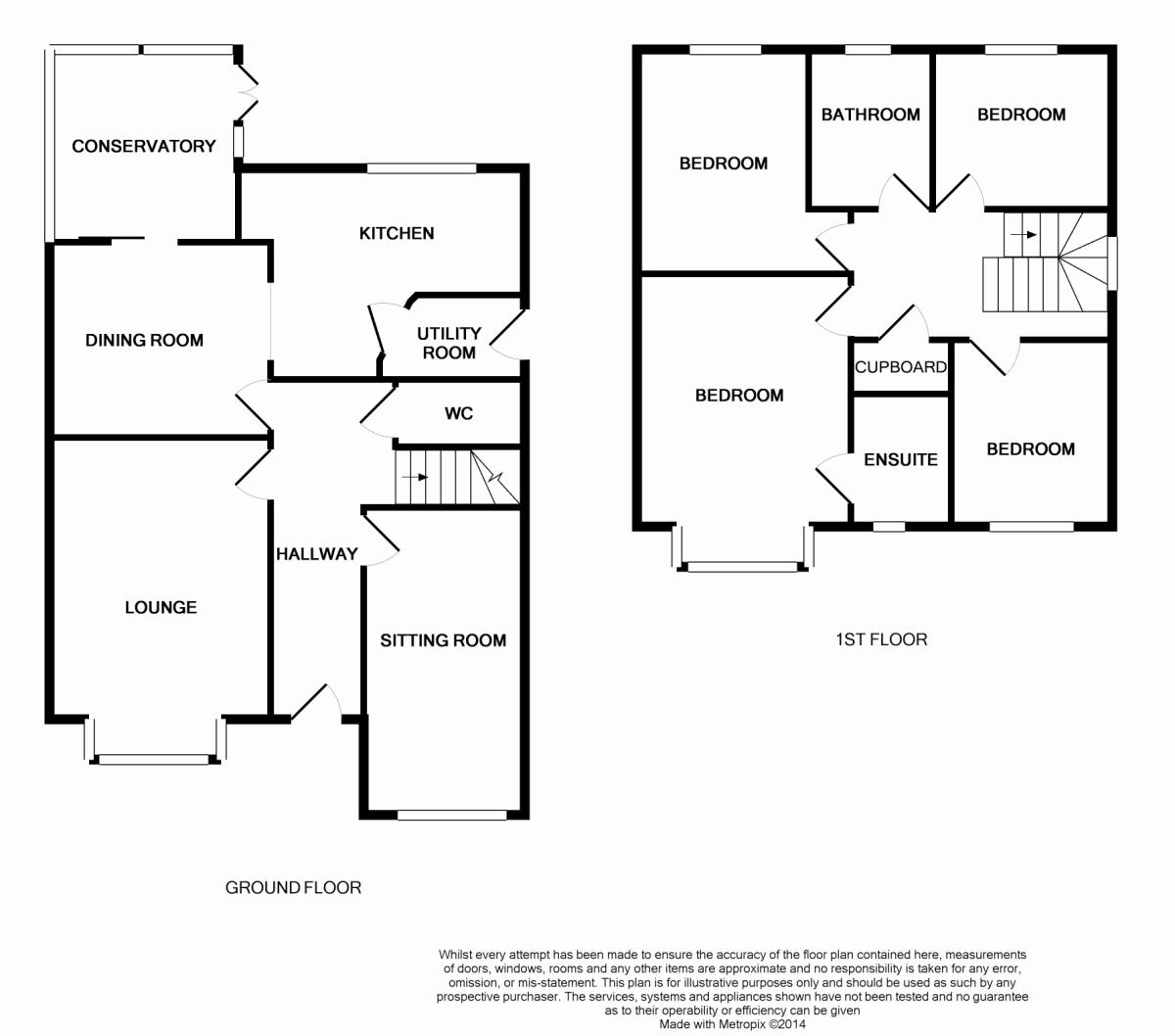 CONSERVATORY

KITCHEN

DINING ROOM

UTILITY ROOM

WC

HALLWAY

LOUNGE

SITTING ROOM

GROUND FLOOR

BEDROOM

BATHROOM

BEDROOM

BEDROOM

CUPBOARD

ENSUITE

BEDROOM

1ST FLOOR

Whilst every attempt has been made to ensure the accuracy of the floor plan contained here, measurements of doors, windows, rooms and any other items are approximate and no responsibility is taken for any error, omission, or mis-statement. This plan is for illustrative purposes only and should be used as such by any prospective purchaser. The services, systems and appliances shown have not been tested and no guarantee as to their operability or efficiency can be given
Made with Metropix ©2014